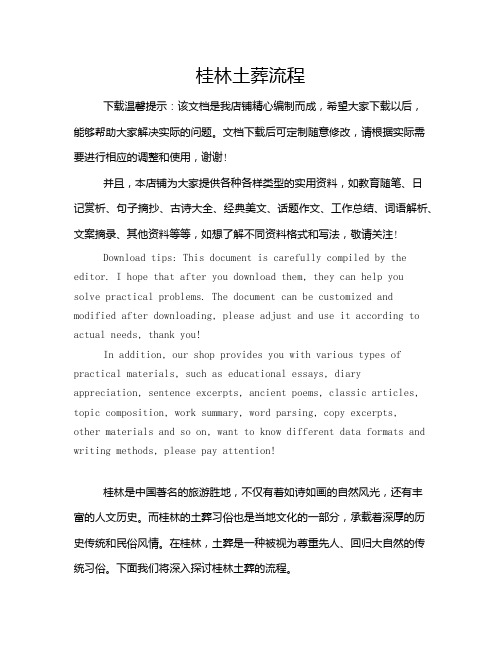 桂林土葬流程

下载温馨提示：该文档是我店铺精心编制而成，希望大家下载以后，能够帮助大家解决实际的问题。文档下载后可定制随意修改，请根据实际需要进行相应的调整和使用，谢谢！

并且，本店铺为大家提供各种各样类型的实用资料，如教育随笔、日记赏析、句子摘抄、古诗大全、经典美文、话题作文、工作总结、词语解析、文案摘录、其他资料等等，如想了解不同资料格式和写法，敬请关注！

Download tips: This document is carefully compiled by the editor. I hope that after you download them, they can help you solve practical problems. The document can be customized and modified after downloading, please adjust and use it according to actual needs, thank you!

In addition, our shop provides you with various types of practical materials, such as educational essays, diary appreciation, sentence excerpts, ancient poems, classic articles, topic composition, work summary, word parsing, copy excerpts, other materials and so on, want to know different data formats and writing methods, please pay attention!

桂林是中国著名的旅游胜地，不仅有着如诗如画的自然风光，还有丰富的人文历史。而桂林的土葬习俗也是当地文化的一部分，承载着深厚的历史传统和民俗风情。在桂林，土葬是一种被视为尊重先人、回归大自然的传统习俗。下面我们将深入探讨桂林土葬的流程。